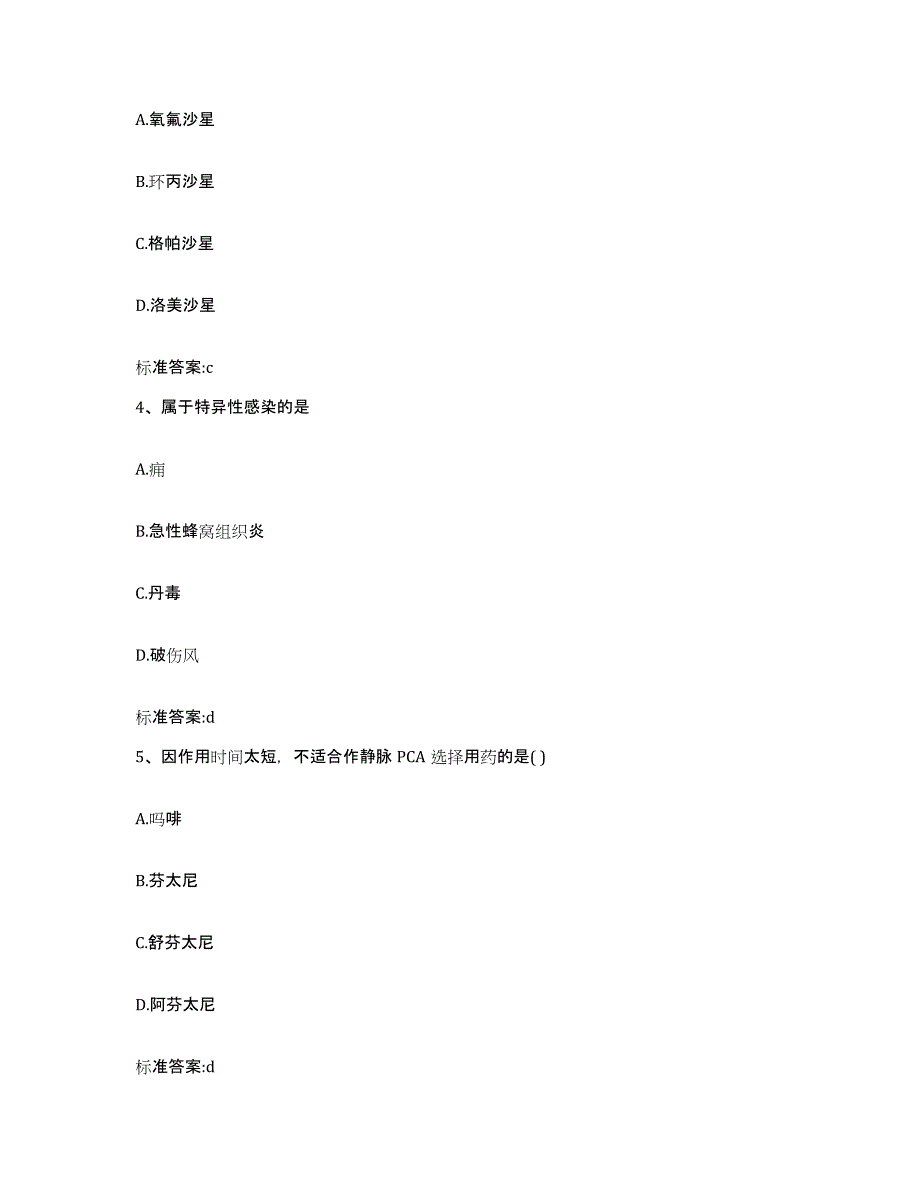 A.氧氟沙星

B.环丙沙星

C.格帕沙星

D.洛美沙星

标准答案:c

4、属于特异性感染的是

A.痈

B.急性蜂窝组织炎

C.丹毒

D.破伤风

标准答案:d

5、因作用时间太短，不适合作静脉 PCA 选择用药的是( )

A.吗啡

B.芬太尼

C.舒芬太尼

D.阿芬太尼

标准答案:d